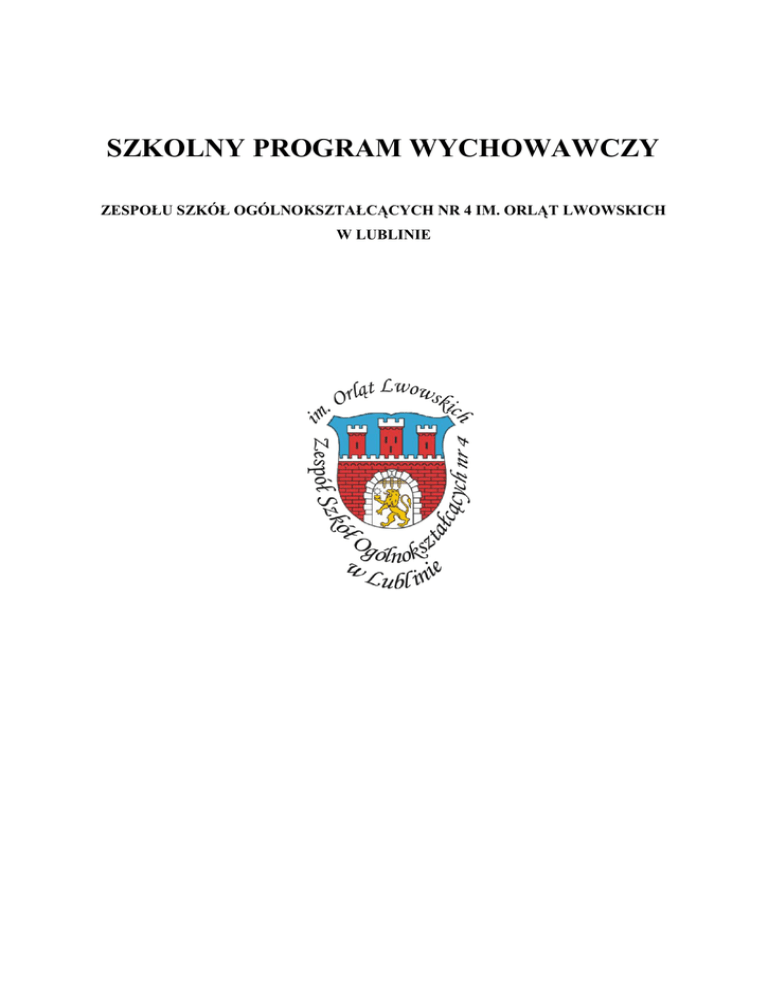 SZKOLNY PROGRAM WYCHOWAWCZY

ZESPOŁU SZKÓŁ OGÓLNOKSZTAŁCĄCYCH NR 4 IM. ORLĄT LWOWSKICH W LUBLINIE

im. Orląt Lwowskich
Zespół Szkół Ogólnokształcących nr 4
w Lublinie